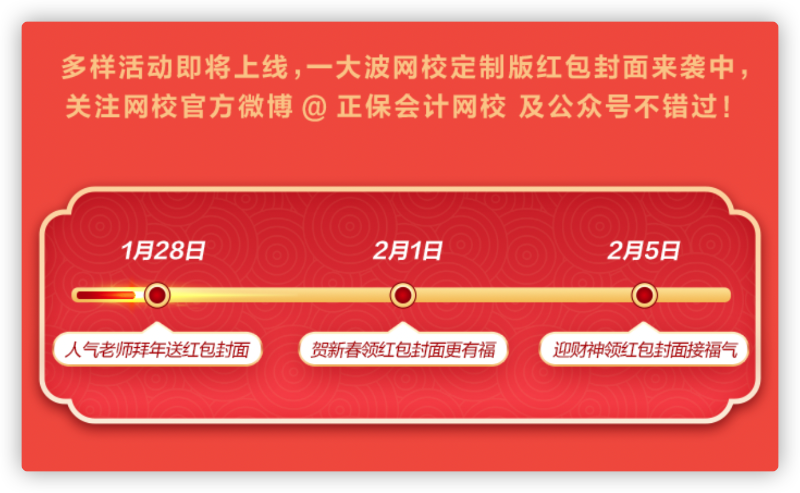 多样活动即将上线，一大波网校定制版红包封面来袭中，关注网校官方微博 @ 正保会计网校 及公众号不错过！

1月28日

2月1日

2月5日

人气老师拜年送红包封面

贺新春领红包封面更有福

迎财神领红包封面接福气